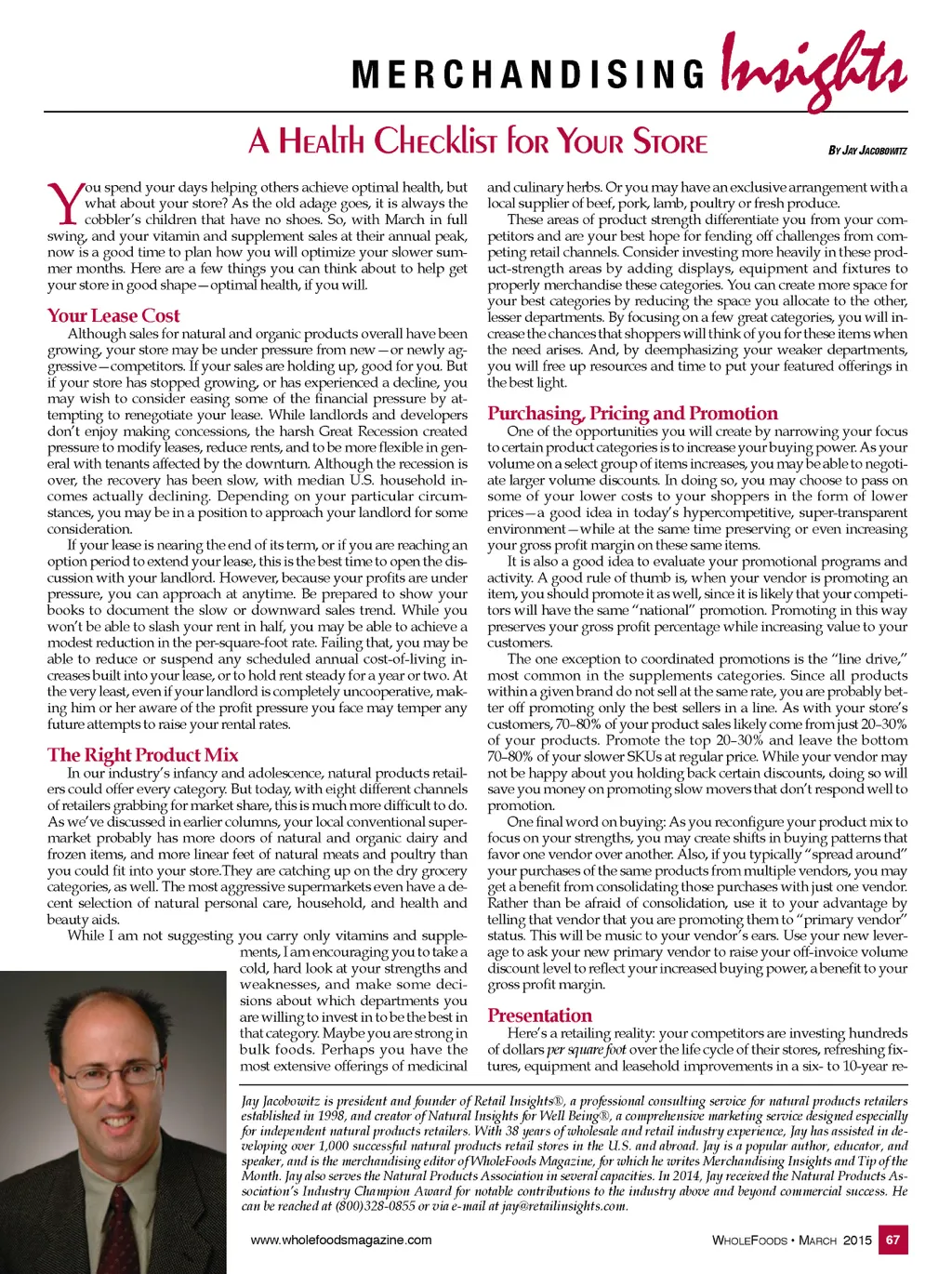 MERCHANDISING Insights

A Health Checklist for Your Store

By Jay Jacobowitz

You spend your days helping others achieve optimal health, but what about your store? As the old adage goes, it is always the cobbler's children that have no shoes. So, with March in full swing, and your vitamin and supplement sales at their annual peak, now is a good time to plan how you will optimize your slower summer months. Here are a few things you can think about to help get your store in good shape—optimal health, if you will.

Your Lease Cost

Although sales for natural and organic products overall have been growing, your store may be under pressure from new—or newly aggressive—competitors. If your sales are holding up, good for you. But if your store has stopped growing, or has experienced a decline, you may wish to consider easing some of the financial pressure by attempting to renegotiate your lease. While landlords and developers don't enjoy making concessions, the harsh Great Recession created pressure to modify leases, reduce rents, and to be more flexible in general with tenants affected by the downturn. Although the recession is over, the recovery has been slow, with median U.S. household incomes actually declining. Depending on your particular circumstances, you may be in a position to approach your landlord for some consideration.

If your lease is nearing the end of its term, or if you are reaching an option period to extend your lease, this is the best time to open the discussion with your landlord. However, because your profits are under pressure, you can approach at anytime. Be prepared to show your books to document the slow or downward sales trend. While you won't be able to slash your rent in half, you may be able to achieve a modest reduction in the per-square-foot rate. Failing that, you may be able to reduce or suspend any scheduled annual cost-of-living increases built into your lease, or to hold rent steady for a year or two. At the very least, even if your landlord is completely uncooperative, making him or her aware of the profit pressure you face may temper any future attempts to raise your rental rates.

The Right Product Mix

In our industry's infancy and adolescence, natural products retailers could offer every category. But today, with eight different channels of retailers grabbing for market share, this is much more difficult to do. As we've discussed in earlier columns, your local conventional supermarket probably has more doors of natural and organic dairy and frozen items, and more linear feet of natural meats and poultry than you could fit into your store.They are catching up on the dry grocery categories, as well. The most aggressive supermarkets even have a decent selection of natural personal care, household, and health and beauty aids.

While I am not suggesting you carry only vitamins and supplements, I am encouraging you to take a cold, hard look at your strengths and weaknesses, and make some decisions about which departments you are willing to invest in to be the best in that category. Maybe you are strong in bulk foods. Perhaps you have the most extensive offerings of medicinal and culinary herbs. Or you may have an exclusive arrangement with a local supplier of beef, pork, lamb, poultry or fresh produce.

These areas of product strength differentiate you from your competitors and are your best hope for fending off challenges from competing retail channels. Consider investing more heavily in these product-strength areas by adding displays, equipment and fixtures to properly merchandise these categories. You can create more space for your best categories by reducing the space you allocate to the other, lesser departments. By focusing on a few great categories, you will increase the chances that shoppers will think of you for these items when the need arises. And, by deemphasizing your weaker departments, you will free up resources and time to put your featured offerings in the best light.

Purchasing, Pricing and Promotion

One of the opportunities you will create by narrowing your focus to certain product categories is to increase your buying power. As your volume on a select group of items increases, you may be able to negotiate larger volume discounts. In doing so, you may choose to pass on some of your lower costs to your shoppers in the form of lower prices—a good idea in today's hypercompetitive, super-transparent environment—while at the same time preserving or even increasing your gross profit margin on these same items.

It is also a good idea to evaluate your promotional programs and activity. A good rule of thumb is, when your vendor is promoting an item, you should promote it as well, since it is likely that your competitors will have the same "national" promotion. Promoting in this way preserves your gross profit percentage while increasing value to your customers.

The one exception to coordinated promotions is the "line drive," most common in the supplements categories. Since all products within a given brand do not sell at the same rate, you are probably better off promoting only the best sellers in a line. As with your store's customers, 70–80% of your product sales likely come from just 20–30% of your products. Promote the top 20–30% and leave the bottom 70–80% of your slower SKUs at regular price. While your vendor may not be happy about you holding back certain discounts, doing so will save you money on promoting slow movers that don't respond well to promotion.

One final word on buying: As you reconfigure your product mix to focus on your strengths, you may create shifts in buying patterns that favor one vendor over another. Also, if you typically "spread around" your purchases of the same products from multiple vendors, you may get a benefit from consolidating those purchases with just one vendor. Rather than be afraid of consolidation, use it to your advantage by telling that vendor that you are promoting them to "primary vendor" status. This will be music to your vendor's ears. Use your new leverage to ask your new primary vendor to raise your off-invoice volume discount level to reflect your increased buying power, a benefit to your gross profit margin.

Presentation

Here's a retailing reality: your competitors are investing hundreds of dollars per square foot over the life cycle of their stores, refreshing fixtures, equipment and leasehold improvements in a six- to 10-year re-

Jay Jacobowitz is president and founder of Retail Insights®, a professional consulting service for natural products retailers established in 1998, and creator of Natural Insights for Well Being®, a comprehensive marketing service designed especially for independent natural products retailers. With 38 years of wholesale and retail industry experience, Jay has assisted in developing over 1,000 successful natural products retail stores in the U.S. and abroad. Jay is a popular author, educator, and speaker, and is the merchandising editor of WholeFoods Magazine, for which he writes Merchandising Insights and Tip of the Month. Jay also serves the Natural Products Association in several capacities. In 2014, Jay received the Natural Products Association's Industry Champion Award for notable contributions to the industry above and beyond commercial success. He can be reached at (800)328-0855 or via e-mail at jay@retailinsights.com.

www.wholefoodsmagazine.com

WholeFoods • March 2015 67